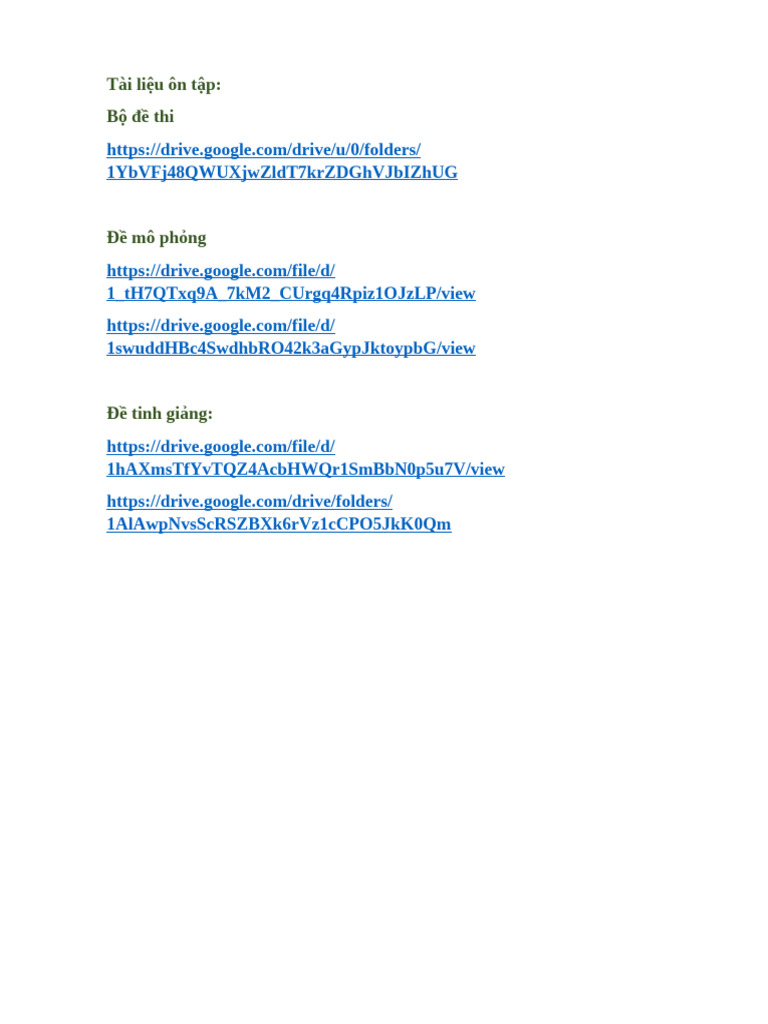 Tài liệu ôn tập:

Bộ đề thi

https://drive.google.com/drive/u/0/folders/1YbVFj48QWUXjwZldT7krZDGhVJbIZhUG

Đề mô phỏng

https://drive.google.com/file/d/1_tH7QTxq9A_7kM2_CUrgq4Rpiz1OJzLP/view

https://drive.google.com/file/d/1swuddHBc4SwdhbRO42k3aGypJktoypbG/view

Đề tinh giảng:

https://drive.google.com/file/d/1hAXmsTfYvTQZ4AcbHWQr1SmBbN0p5u7V/view

https://drive.google.com/drive/folders/1AlAwpNvsScRSZBXk6rVz1cCPO5JkK0Qm